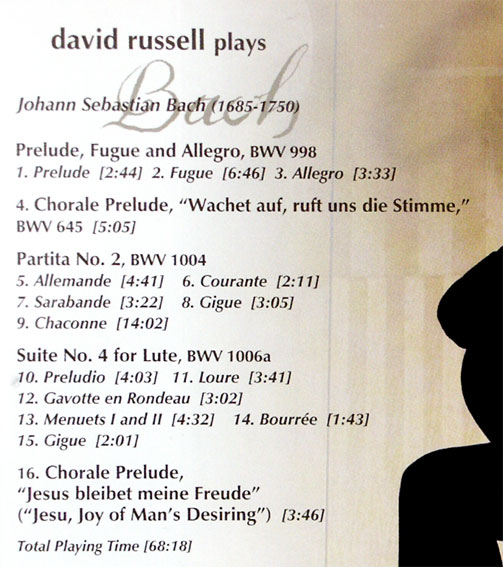 david russell plays
Bach

Johann Sebastian Bach (1685-1750)

Prelude, Fugue and Allegro, BWV 998
1. Prelude [2:44] 2. Fugue [6:46] 3. Allegro [3:33]

4. Chorale Prelude, "Wachet auf, ruft uns die Stimme," BWV 645 [5:05]

Partita No. 2, BWV 1004
5. Allemande [4:41] 6. Courante [2:11]
7. Sarabande [3:22] 8. Gigue [3:05]
9. Chaconne [14:02]

Suite No. 4 for Lute, BWV 1006a
10. Preludio [4:03] 11. Loure [3:41]
12. Gavotte en Rondeau [3:02]
13. Menuets I and II [4:32] 14. Bourrée [1:43]
15. Gigue [2:01]

16. Chorale Prelude,
"Jesus bleibet meine Freude"
("Jesu, Joy of Man's Desiring") [3:46]

Total Playing Time [68:18]